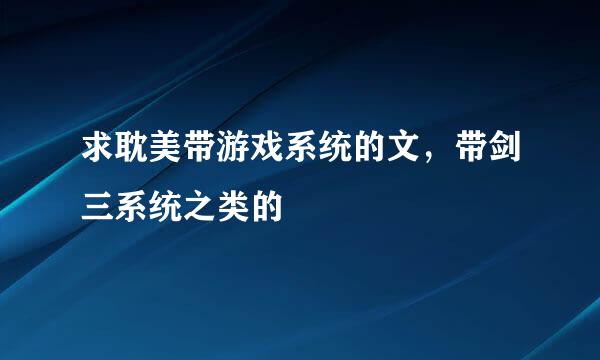 求耽美带游戏系统的文，带剑三系统之类的